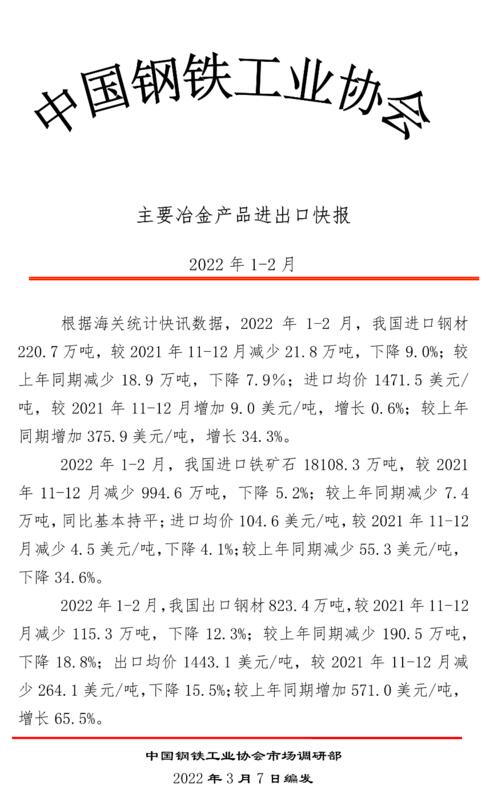 中国钢铁工业协会

主要冶金产品进出口快报

2022 年 1-2 月

根据海关统计快讯数据，2022 年 1-2 月，我国进口钢材 220.7 万吨，较 2021 年 11-12 月减少 21.8 万吨，下降 9.0%；较上年同期减少 18.9 万吨，下降 7.9%；进口均价 1471.5 美元/吨，较 2021 年 11-12 月增加 9.0 美元/吨，增长 0.6%；较上年同期增加 375.9 美元/吨，增长 34.3%。

2022 年 1-2 月，我国进口铁矿石 18108.3 万吨，较 2021 年 11-12 月减少 994.6 万吨，下降 5.2%；较上年同期减少 7.4 万吨，同比基本持平；进口均价 104.6 美元/吨，较 2021 年 11-12 月减少 4.5 美元/吨，下降 4.1%；较上年同期减少 55.3 美元/吨，下降 34.6%。

2022 年 1-2 月，我国出口钢材 823.4 万吨，较 2021 年 11-12 月减少 115.3 万吨，下降 12.3%；较上年同期减少 190.5 万吨，下降 18.8%；出口均价 1443.1 美元/吨，较 2021 年 11-12 月减少 264.1 美元/吨，下降 15.5%；较上年同期增加 571.0 美元/吨，增长 65.5%。

中国钢铁工业协会市场调研部

2022 年 3 月 7 日编发